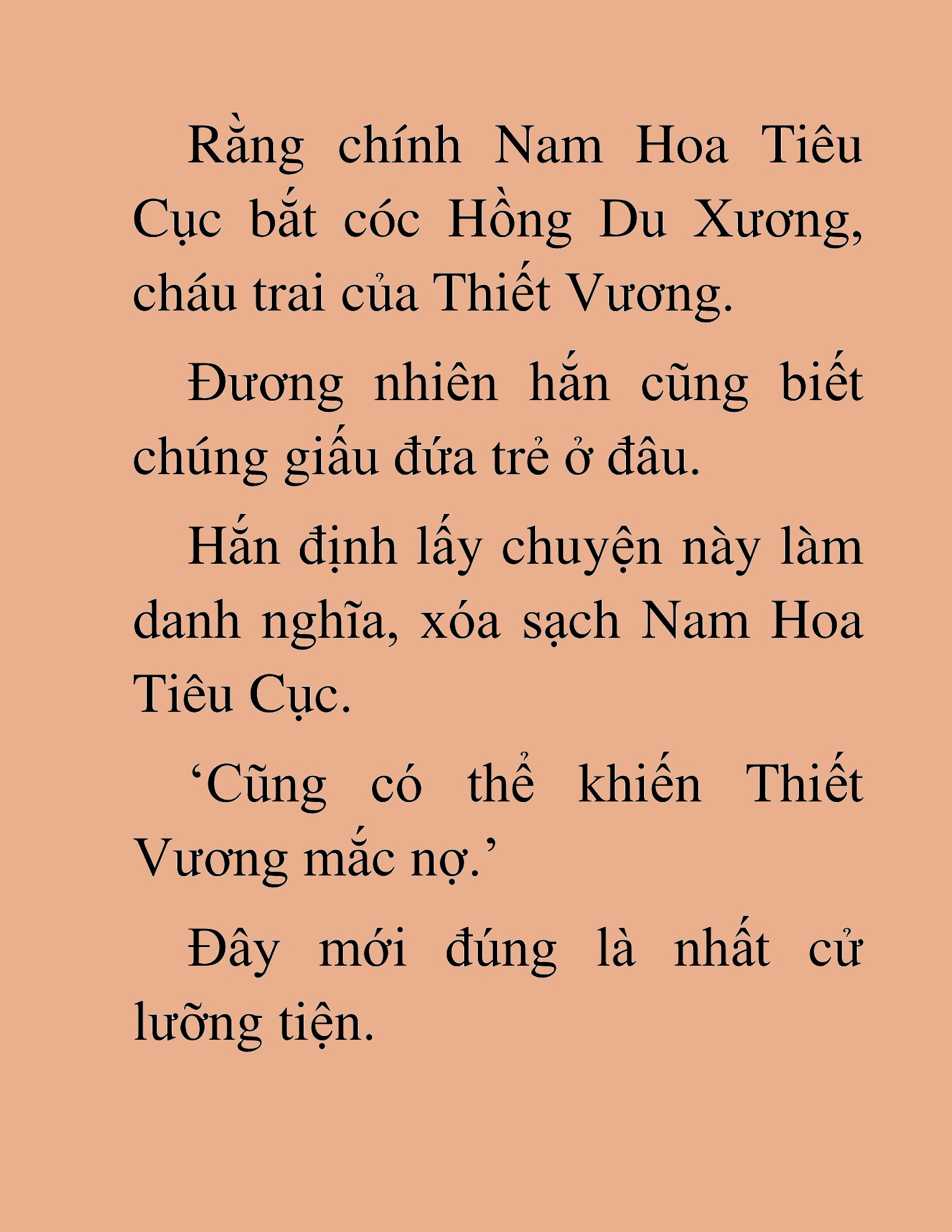 Rằng chính Nam Hoa Tiêu Cục bắt cóc Hồng Du Xương, cháu trai của Thiết Vương.

Đương nhiên hắn cũng biết chúng giấu đứa trẻ ở đâu.

Hắn định lấy chuyện này làm danh nghĩa, xóa sạch Nam Hoa Tiêu Cục.

‘Cũng có thể khiến Thiết Vương mắc nợ.’

Đây mới đúng là nhất cử lưỡng tiện.